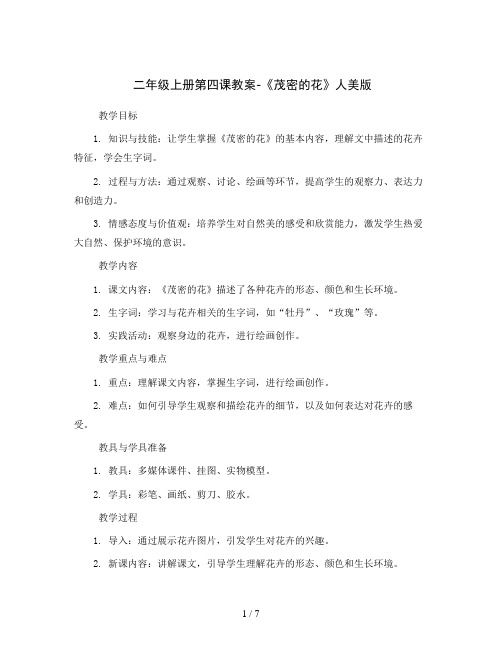 二年级上册第四课教案-《茂密的花》人美版

教学目标

1. 知识与技能：让学生掌握《茂密的花》的基本内容，理解文中描述的花卉特征，学会生字词。

2. 过程与方法：通过观察、讨论、绘画等环节，提高学生的观察力、表达力和创造力。

3. 情感态度与价值观：培养学生对自然美的感受和欣赏能力，激发学生热爱大自然、保护环境的意识。

教学内容

1. 课文内容：《茂密的花》描述了各种花卉的形态、颜色和生长环境。

2. 生字词：学习与花卉相关的生字词，如“牡丹”、“玫瑰”等。

3. 实践活动：观察身边的花卉，进行绘画创作。

教学重点与难点

1. 重点：理解课文内容，掌握生字词，进行绘画创作。

2. 难点：如何引导学生观察和描绘花卉的细节，以及如何表达对花卉的感受。

教具与学具准备

1. 教具：多媒体课件、挂图、实物模型。

2. 学具：彩笔、画纸、剪刀、胶水。

教学过程

1. 导入：通过展示花卉图片，引发学生对花卉的兴趣。

2. 新课内容：讲解课文，引导学生理解花卉的形态、颜色和生长环境。

1 / 7